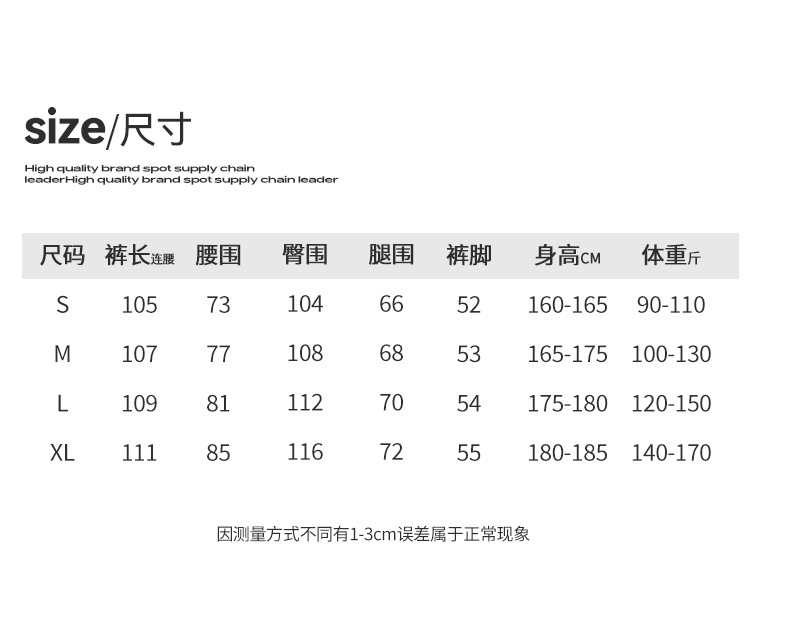 size/尺寸

High quality brand spot supply chain leaderHigh quality brand spot supply chain leader

| 尺码 | 裤长连腰 | 腰围 | 臀围 | 腿围 | 裤脚 | 身高CM | 体重斤 |
|---|---|---|---|---|---|---|---|
| S | 105 | 73 | 104 | 66 | 52 | 160-165 | 90-110 |
| M | 107 | 77 | 108 | 68 | 53 | 165-175 | 100-130 |
| L | 109 | 81 | 112 | 70 | 54 | 175-180 | 120-150 |
| XL | 111 | 85 | 116 | 72 | 55 | 180-185 | 140-170 |

因测量方式不同有1-3cm误差属于正常现象